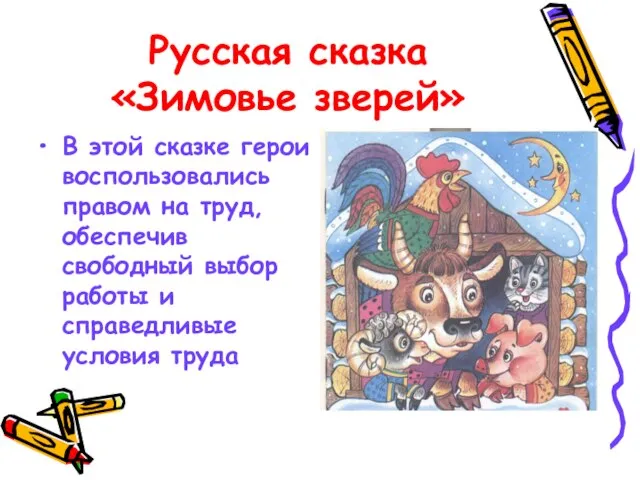 Русская сказка «Зимовье зверей»

• В этой сказке герои воспользовались правом на труд, обеспечив свободный выбор работы и справедливые условия труда